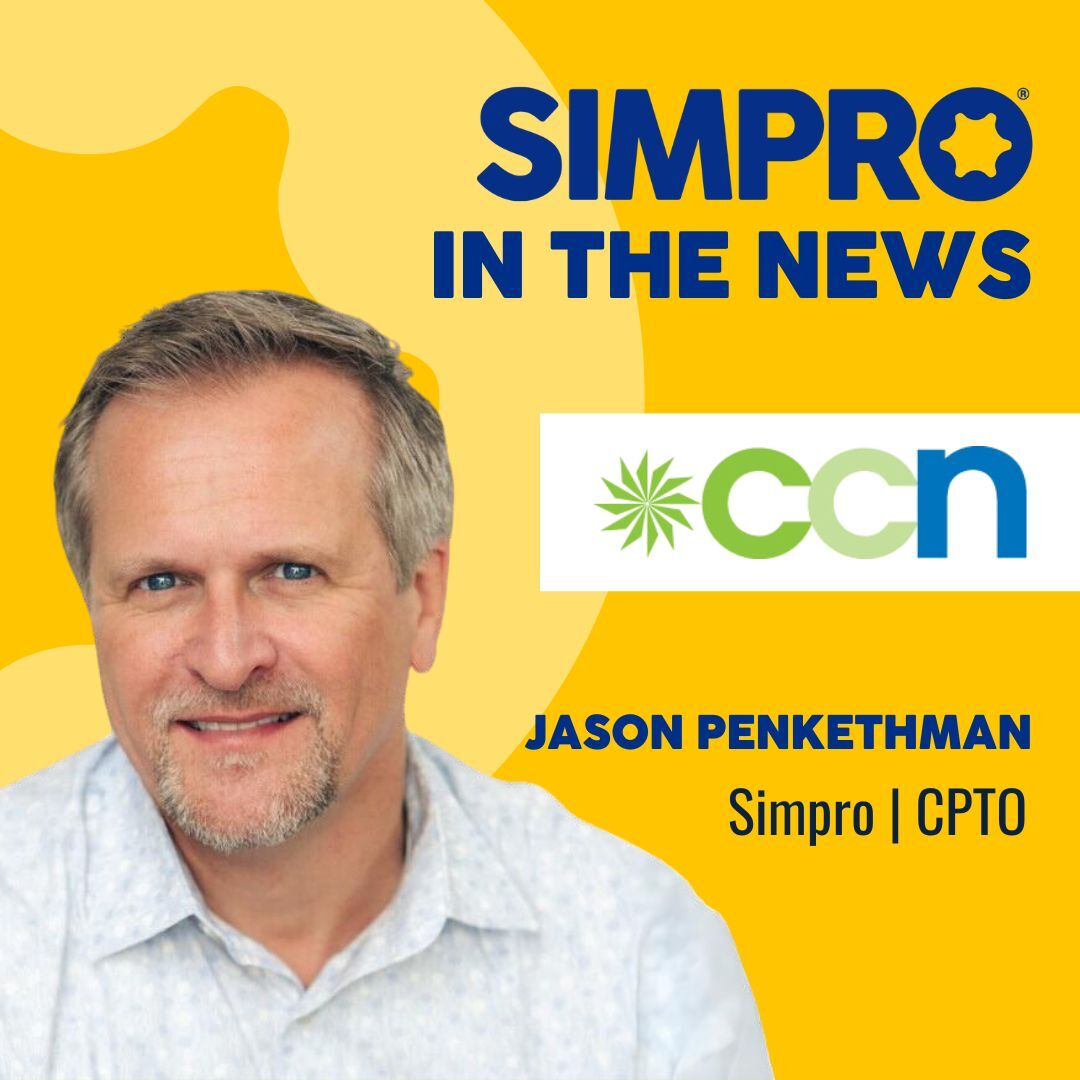 SIMPRO®
IN THE NEWS

ccn

JASON PENKETHMAN
Simpro | CPTO